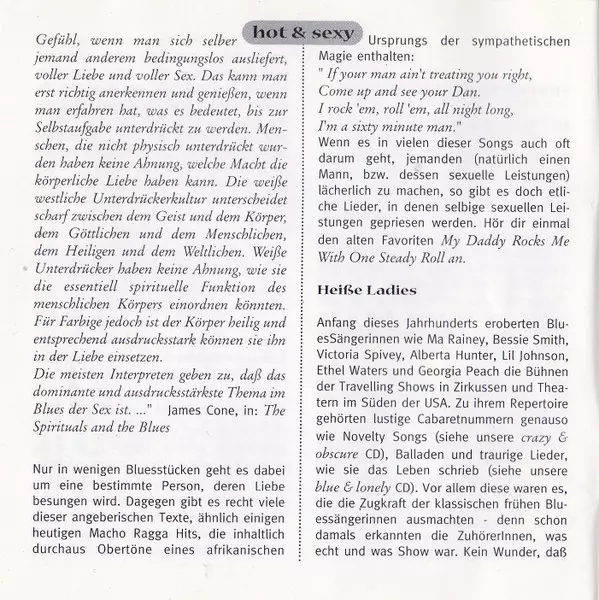 hot & sexy

Gefühl, wenn man sich selber jemand anderem bedingungslos ausliefert, voller Liebe und voller Sex. Das kann man erst richtig anerkennen und genießen, wenn man erfahren hat, was es bedeutet, bis zur Selbstaufgabe unterdrückt zu werden. Menschen, die nicht physisch unterdrückt wurden haben keine Ahnung, welche Macht die körperliche Liebe haben kann. Die weiße westliche Unterdrückerkultur unterscheidet scharf zwischen dem Geist und dem Körper, dem Göttlichen und dem Menschlichen, dem Heiligen und dem Weltlichen. Weiße Unterdrücker haben keine Ahnung, wie sie die essentiell spirituelle Funktion des menschlichen Körpers einordnen könnten. Für Farbige jedoch ist der Körper heilig und entsprechend ausdrucksstark können sie ihn in der Liebe einsetzen.
Die meisten Interpreten geben zu, daß das dominante und ausdrucksstärkste Thema im Blues der Sex ist. ..." James Cone, in: The Spirituals and the Blues

Nur in wenigen Bluesstücken geht es dabei um eine bestimmte Person, deren Liebe besungen wird. Dagegen gibt es recht viele dieser angeberischen Texte, ähnlich einigen heutigen Macho Ragga Hits, die inhaltlich durchaus Obertöne eines afrikanischen Ursprungs der sympathetischen Magie enthalten:
" If your man ain't treating you right,
Come up and see your Dan.
I rock 'em, roll 'em, all night long,
I'm a sixty minute man."
Wenn es in vielen dieser Songs auch oft darum geht, jemanden (natürlich einen Mann, bzw. dessen sexuelle Leistungen) lächerlich zu machen, so gibt es doch etliche Lieder, in denen selbige sexuellen Leistungen gepriesen werden. Hör dir einmal den alten Favoriten My Daddy Rocks Me With One Steady Roll an.

Heiße Ladies

Anfang dieses Jahrhunderts eroberten BluesSängerinnen wie Ma Rainey, Bessie Smith, Victoria Spivey, Alberta Hunter, Lil Johnson, Ethel Waters und Georgia Peach die Bühnen der Travelling Shows in Zirkussen und Theatern im Süden der USA. Zu ihrem Repertoire gehörten lustige Cabaretnummern genauso wie Novelty Songs (siehe unsere crazy & obscure CD), Balladen und traurige Lieder, wie sie das Leben schrieb (siehe unsere blue & lonely CD). Vor allem diese waren es, die die Zugkraft der klassischen frühen Bluessängerinnen ausmachten - denn schon damals erkannten die ZuhörerInnen, was echt und was Show war. Kein Wunder, daß